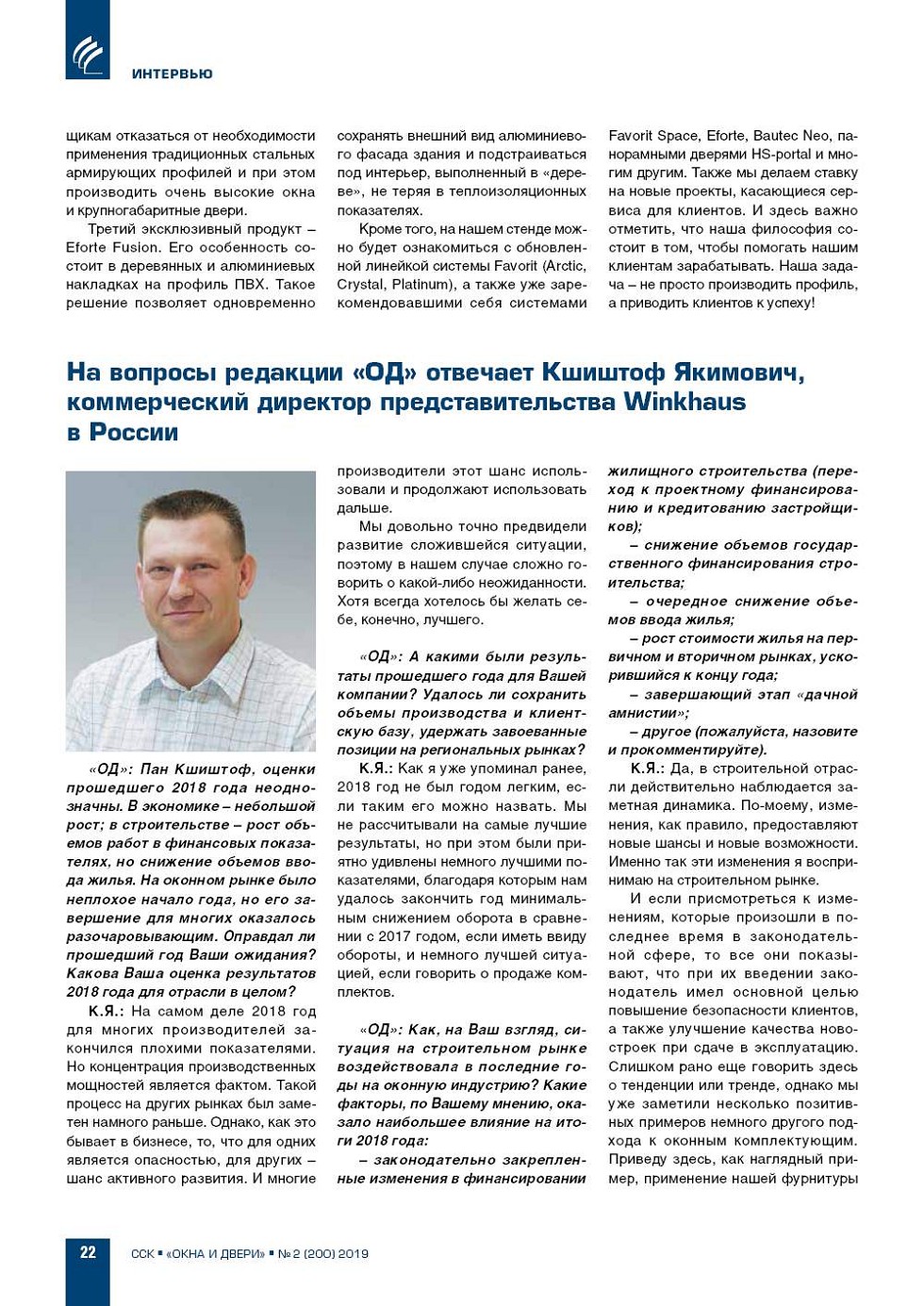 ИНТЕРВЬЮ

щикам отказаться от необходимости применения традиционных стальных армирующих профилей и при этом производить очень высокие окна и крупногабаритные двери.

Третий эксклюзивный продукт – Eforte Fusion. Его особенность состоит в деревянных и алюминиевых накладках на профиль ПВХ. Такое решение позволяет одновременно сохранять внешний вид алюминиевого фасада здания и подстраиваться под интерьер, выполненный в «дереве», не теряя в теплоизоляционных показателях.

Кроме того, на нашем стенде можно будет ознакомиться с обновленной линейкой системы Favorit (Arctic, Crystal, Platinum), а также уже зарекомендовавшими себя системами Favorit Space, Eforte, Bautec Neo, панорамными дверями HS-portal и многим другим. Также мы делаем ставку на новые проекты, касающиеся сервиса для клиентов. И здесь важно отметить, что наша философия состоит в том, чтобы помогать нашим клиентам зарабатывать. Наша задача – не просто производить профиль, а приводить клиентов к успеху!

На вопросы редакции «ОД» отвечает Кшиштоф Якимович, коммерческий директор представительства Winkhaus в России

«ОД»: Пан Кшиштоф, оценки прошедшего 2018 года неоднозначны. В экономике – небольшой рост; в строительстве – рост объемов работ в финансовых показателях, но снижение объемов ввода жилья. На оконном рынке было неплохое начало года, но его завершение для многих оказалось разочаровывающим. Оправдал ли прошедший год Ваши ожидания? Какова Ваша оценка результатов 2018 года для отрасли в целом?

К.Я.: На самом деле 2018 год для многих производителей закончился плохими показателями. Но концентрация производственных мощностей является фактом. Такой процесс на других рынках был заметен намного раньше. Однако, как это бывает в бизнесе, то, что для одних является опасностью, для других – шанс активного развития. И многие производители этот шанс использовали и продолжают использовать дальше.

Мы довольно точно предвидели развитие сложившейся ситуации, поэтому в нашем случае сложно говорить о какой-либо неожиданности. Хотя всегда хотелось бы желать себе, конечно, лучшего.

«ОД»: А какими были результаты прошедшего года для Вашей компании? Удалось ли сохранить объемы производства и клиентскую базу, удержать завоеванные позиции на региональных рынках?

К.Я.: Как я уже упоминал ранее, 2018 год не был годом легким, если таким его можно назвать. Мы не рассчитывали на самые лучшие результаты, но при этом были приятно удивлены немного лучшими показателями, благодаря которым нам удалось закончить год минимальным снижением оборота в сравнении с 2017 годом, если иметь ввиду обороты, и немного лучшей ситуацией, если говорить о продаже комплектов.

«ОД»: Как, на Ваш взгляд, ситуация на строительном рынке воздействовала в последние годы на оконную индустрию? Какие факторы, по Вашему мнению, оказало наибольшее влияние на итоги 2018 года:

– законодательно закрепленные изменения в финансировании жилищного строительства (переход к проектному финансированию и кредитованию застройщиков);

– снижение объемов государственного финансирования строительства;

– очередное снижение объемов ввода жилья;

– рост стоимости жилья на первичном и вторичном рынках, ускорившийся к концу года;

– завершающий этап «дачной амнистии»;

– другое (пожалуйста, назовите и прокомментируйте).

К.Я.: Да, в строительной отрасли действительно наблюдается заметная динамика. По-моему, изменения, как правило, предоставляют новые шансы и новые возможности. Именно так эти изменения я воспринимаю на строительном рынке.

И если присмотреться к изменениям, которые произошли в последнее время в законодательной сфере, то все они показывают, что при их введении законодатель имел основной целью повышение безопасности клиентов, а также улучшение качества новостроек при сдаче в эксплуатацию. Слишком рано еще говорить здесь о тенденции или тренде, однако мы уже заметили несколько позитивных примеров немного другого подхода к оконным комплектующим. Приведу здесь, как наглядный пример, применение нашей фурнитуры

22 ССК ▪ «ОКНА И ДВЕРИ» ▪ № 2 (200) 2019